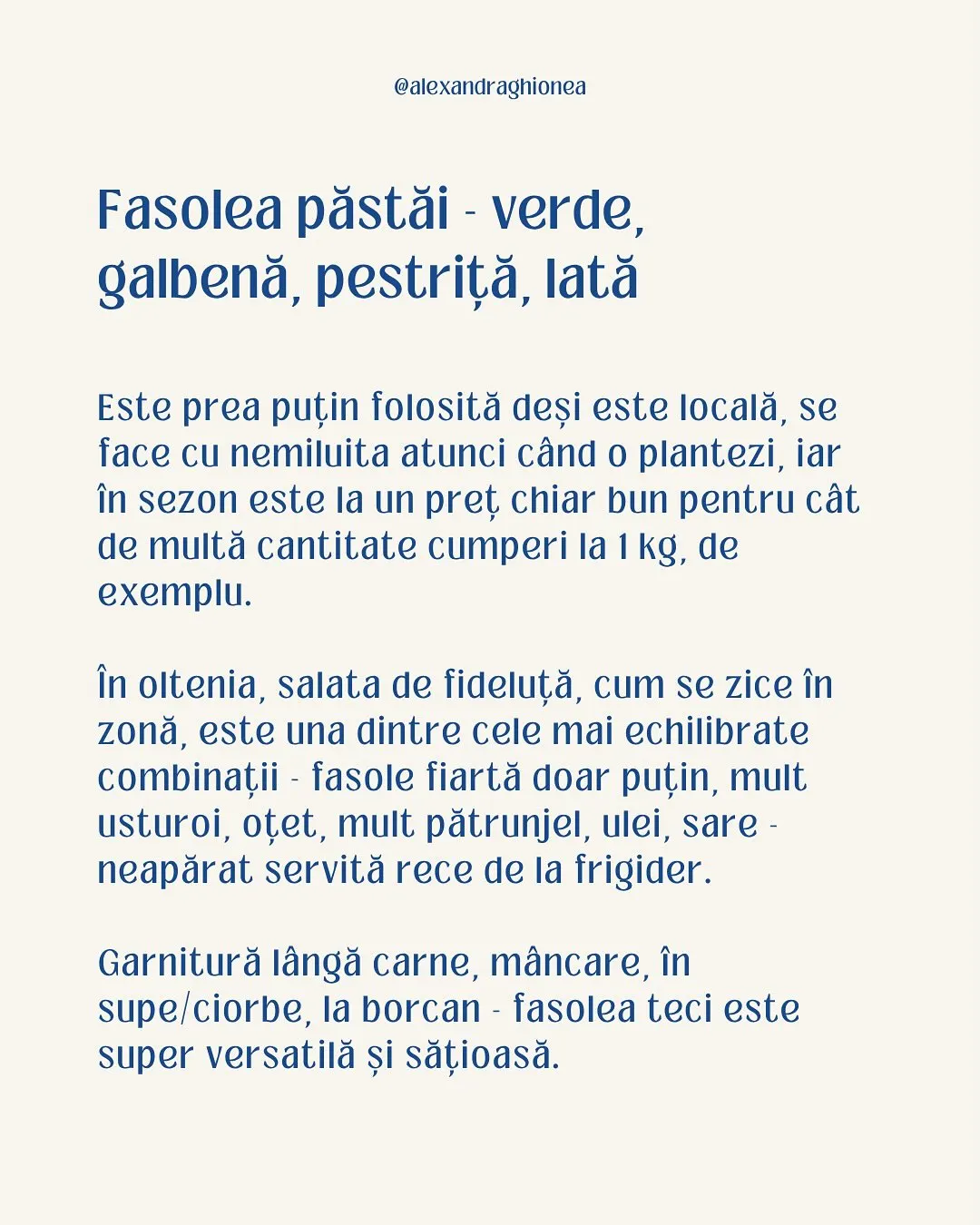 @alexandraghionea

Fasolea păstăi - verde, galbenă, pestriță, lată

Este prea puțin folosită deși este locală, se face cu nemiluita atunci când o plantezi, iar în sezon este la un preț chiar bun pentru cât de multă cantitate cumperi la 1 kg, de exemplu.

În oltenia, salata de fideluță, cum se zice în zonă, este una dintre cele mai echilibrate combinații - fasole fiartă doar puțin, mult usturoi, oțet, mult pătrunjel, ulei, sare - neapărat servită rece de la frigider.

Garnitură lângă carne, mâncare, în supe/ciorbe, la borcan - fasolea teci este super versatilă și sățioasă.